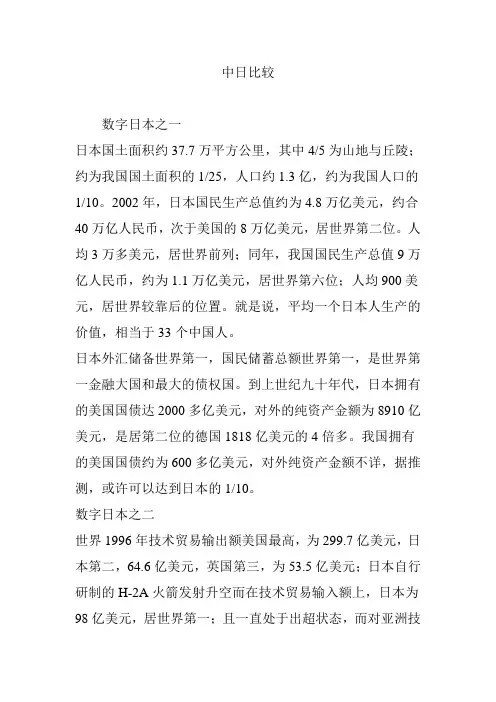 中日比较

数字日本之一

日本国土面积约 37.7 万平方公里，其中 4/5 为山地与丘陵；约为我国国土面积的 1/25，人口约 1.3 亿，约为我国人口的 1/10。2002 年，日本国民生产总值约为 4.8 万亿美元，约合 40 万亿人民币，次于美国的 8 万亿美元，居世界第二位。人均 3 万多美元，居世界前列；同年，我国国民生产总值 9 万亿人民币，约为 1.1 万亿美元，居世界第六位；人均 900 美元，居世界较靠后的位置。就是说，平均一个日本人生产的价值，相当于 33 个中国人。

日本外汇储备世界第一，国民储蓄总额世界第一，是世界第一金融大国和最大的债权国。到上世纪九十年代，日本拥有的美国国债达 2000 多亿美元，对外的纯资产金额为 8910 亿美元，是居第二位的德国 1818 亿美元的 4 倍多。我国拥有的美国国债约为 600 多亿美元，对外纯资产金额不详，据推测，或许可以达到日本的 1/10。

数字日本之二

世界 1996 年技术贸易输出额美国最高，为 299.7 亿美元，日本第二，64.6 亿美元，英国第三，为 53.5 亿美元；日本自行研制的 H-2A 火箭发射升空而在技术贸易输入额上，日本为 98 亿美元，居世界第一；且一直处于出超状态，而对亚洲技